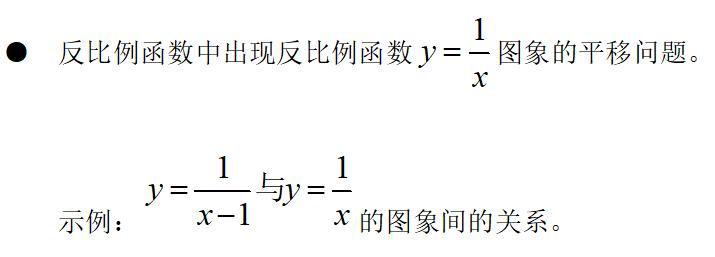 ● 反比例函数中出现反比例函数 $y=\frac{1}{x}$ 图象的平移问题。

示例：$y=\frac{1}{x-1}$ 与 $y=\frac{1}{x}$ 的图象间的关系。